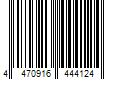 4 470916 444124